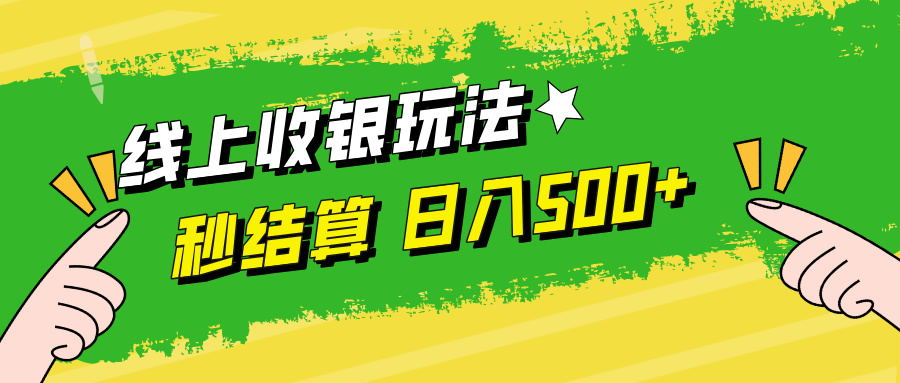 线上收银玩法
秒结算 日入500+